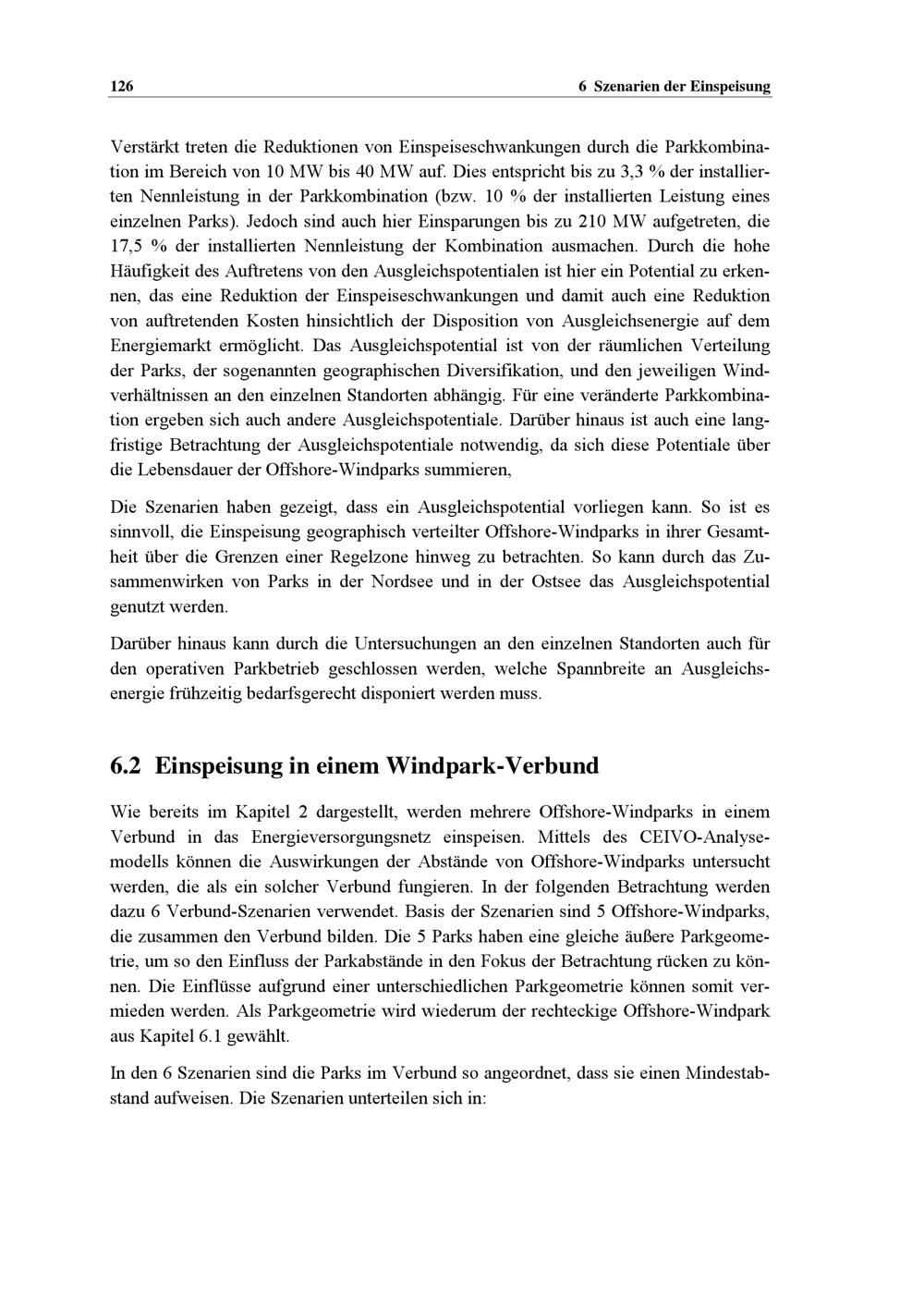 126 6 Szenarien der Einspeisung

Verstärkt treten die Reduktionen von Einspeiseschwankungen durch die Parkkombination im Bereich von 10 MW bis 40 MW auf. Dies entspricht bis zu 3,3 % der installierten Nennleistung in der Parkkombination (bzw. 10 % der installierten Leistung eines einzelnen Parks). Jedoch sind auch hier Einsparungen bis zu 210 MW aufgetreten, die 17,5 % der installierten Nennleistung der Kombination ausmachen. Durch die hohe Häufigkeit des Auftretens von den Ausgleichspotentialen ist hier ein Potential zu erkennen, das eine Reduktion der Einspeiseschwankungen und damit auch eine Reduktion von auftretenden Kosten hinsichtlich der Disposition von Ausgleichsenergie auf dem Energiemarkt ermöglicht. Das Ausgleichspotential ist von der räumlichen Verteilung der Parks, der sogenannten geographischen Diversifikation, und den jeweiligen Windverhältnissen an den einzelnen Standorten abhängig. Für eine veränderte Parkkombination ergeben sich auch andere Ausgleichspotentiale. Darüber hinaus ist auch eine langfristige Betrachtung der Ausgleichspotentiale notwendig, da sich diese Potentiale über die Lebensdauer der Offshore-Windparks summieren,

Die Szenarien haben gezeigt, dass ein Ausgleichspotential vorliegen kann. So ist es sinnvoll, die Einspeisung geographisch verteilter Offshore-Windparks in ihrer Gesamtheit über die Grenzen einer Regelzone hinweg zu betrachten. So kann durch das Zusammenwirken von Parks in der Nordsee und in der Ostsee das Ausgleichspotential genutzt werden.

Darüber hinaus kann durch die Untersuchungen an den einzelnen Standorten auch für den operativen Parkbetrieb geschlossen werden, welche Spannbreite an Ausgleichsenergie frühzeitig bedarfsgerecht disponiert werden muss.

6.2 Einspeisung in einem Windpark-Verbund

Wie bereits im Kapitel 2 dargestellt, werden mehrere Offshore-Windparks in einem Verbund in das Energieversorgungsnetz einspeisen. Mittels des CEIVO-Analysemodells können die Auswirkungen der Abstände von Offshore-Windparks untersucht werden, die als ein solcher Verbund fungieren. In der folgenden Betrachtung werden dazu 6 Verbund-Szenarien verwendet. Basis der Szenarien sind 5 Offshore-Windparks, die zusammen den Verbund bilden. Die 5 Parks haben eine gleiche äußere Parkgeometrie, um so den Einfluss der Parkabstände in den Fokus der Betrachtung rücken zu können. Die Einflüsse aufgrund einer unterschiedlichen Parkgeometrie können somit vermieden werden. Als Parkgeometrie wird wiederum der rechteckige Offshore-Windpark aus Kapitel 6.1 gewählt.

In den 6 Szenarien sind die Parks im Verbund so angeordnet, dass sie einen Mindestabstand aufweisen. Die Szenarien unterteilen sich in: